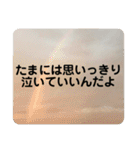 たまには思いっきり
泣いていいんだよ